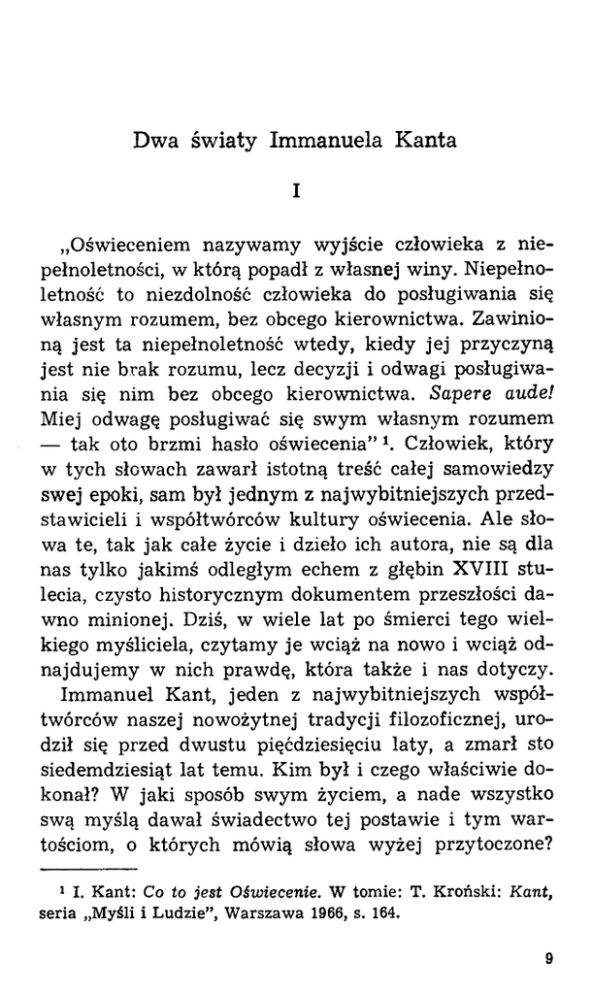 Dwa światy Immanuela Kanta

I

„Oświeceniem nazywamy wyjście człowieka z niepełnoletności, w którą popadł z własnej winy. Niepełnoletność to niezdolność człowieka do posługiwania się własnym rozumem, bez obcego kierownictwa. Zawinioną jest ta niepełnoletność wtedy, kiedy jej przyczyną jest nie brak rozumu, lecz decyzji i odwagi posługiwania się nim bez obcego kierownictwa. Sapere aude! Miej odwagę posługiwać się swym własnym rozumem — tak oto brzmi hasło oświecenia" $^{1}$. Człowiek, który w tych słowach zawarł istotną treść całej samowiedzy swej epoki, sam był jednym z najwybitniejszych przedstawicieli i współtwórców kultury oświecenia. Ale słowa te, tak jak całe życie i dzieło ich autora, nie są dla nas tylko jakimś odległym echem z głębin XVIII stulecia, czysto historycznym dokumentem przeszłości dawno minionej. Dziś, w wiele lat po śmierci tego wielkiego myśliciela, czytamy je wciąż na nowo i wciąż odnajdujemy w nich prawdę, która także i nas dotyczy.

Immanuel Kant, jeden z najwybitniejszych współtwórców naszej nowożytnej tradycji filozoficznej, urodził się przed dwustu pięćdziesięciu laty, a zmarł sto siedemdziesiąt lat temu. Kim był i czego właściwie dokonał? W jaki sposób swym życiem, a nade wszystko swą myślą dawał świadectwo tej postawie i tym wartościom, o których mówią słowa wyżej przytoczone?

$^{1}$ I. Kant: Co to jest Oświecenie. W tomie: T. Kroński: Kant, seria „Myśli i Ludzie", Warszawa 1966, s. 164.

9